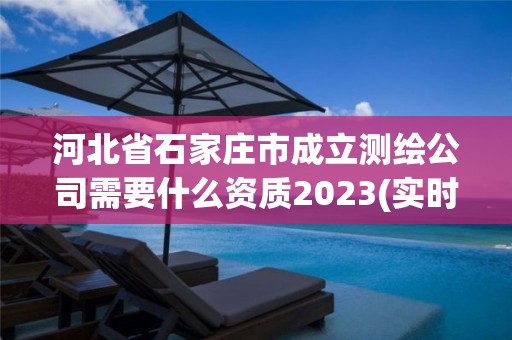 河北省石家庄市成立测绘公司需要什么资质2023(实时